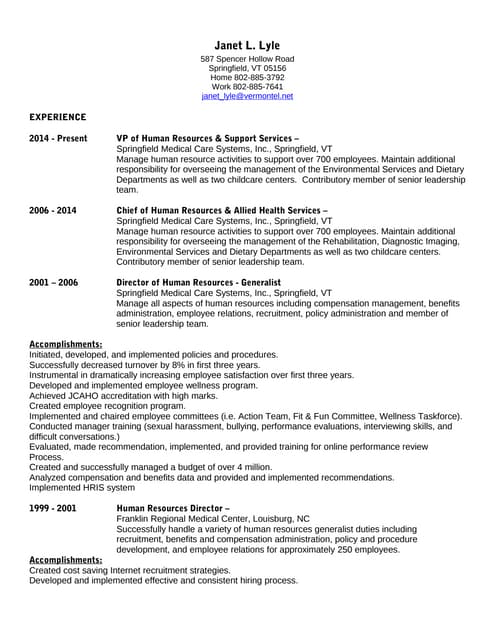 Janet L. Lyle
587 Spencer Hollow Road
Springfield, VT 05156
Home 802-885-3792
Work 802-885-7641
janet_lyle@vermontel.net

EXPERIENCE

2014 - Present
VP of Human Resources & Support Services –
Springfield Medical Care Systems, Inc., Springfield, VT
Manage human resource activities to support over 700 employees. Maintain additional responsibility for overseeing the management of the Environmental Services and Dietary Departments as well as two childcare centers. Contributory member of senior leadership team.

2006 - 2014
Chief of Human Resources & Allied Health Services –
Springfield Medical Care Systems, Inc., Springfield, VT
Manage human resource activities to support over 700 employees. Maintain additional responsibility for overseeing the management of the Rehabilitation, Diagnostic Imaging, Environmental Services and Dietary Departments as well as two childcare centers. Contributory member of senior leadership team.

2001 – 2006
Director of Human Resources - Generalist
Springfield Medical Care Systems, Inc., Springfield, VT
Manage all aspects of human resources including compensation management, benefits administration, employee relations, recruitment, policy administration and member of senior leadership team.

Accomplishments:
Initiated, developed, and implemented policies and procedures.
Successfully decreased turnover by 8% in first three years.
Instrumental in dramatically increasing employee satisfaction over first three years.
Developed and implemented employee wellness program.
Achieved JCAHO accreditation with high marks.
Created employee recognition program.
Implemented and chaired employee committees (i.e. Action Team, Fit & Fun Committee, Wellness Taskforce).
Conducted manager training (sexual harassment, bullying, performance evaluations, interviewing skills, and difficult conversations.)
Evaluated, made recommendation, implemented, and provided training for online performance review Process.
Created and successfully managed a budget of over 4 million.
Analyzed compensation and benefits data and provided and implemented recommendations.
Implemented HRIS system

1999 - 2001
Human Resources Director –
Franklin Regional Medical Center, Louisburg, NC
Successfully handle a variety of human resources generalist duties including recruitment, benefits and compensation administration, policy and procedure development, and employee relations for approximately 250 employees.

Accomplishments:
Created cost saving Internet recruitment strategies.
Developed and implemented effective and consistent hiring process.